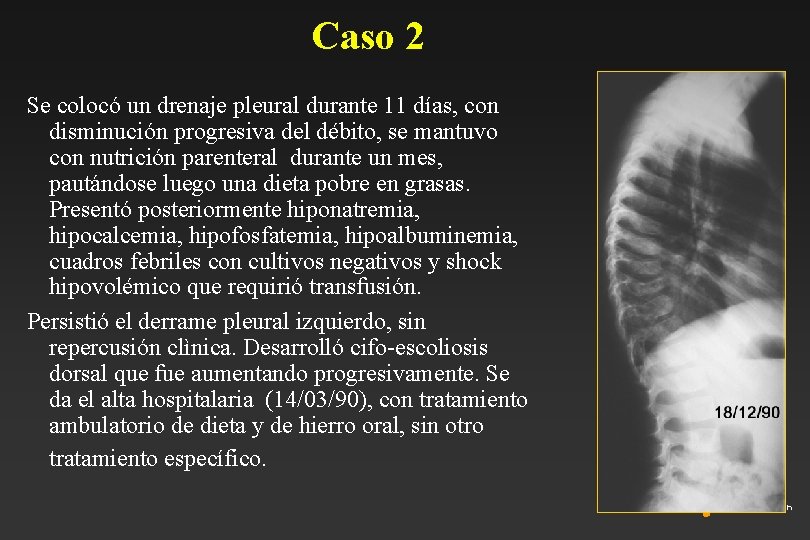 Caso 2

Se colocó un drenaje pleural durante 11 días, con disminución progresiva del débito, se mantuvo con nutrición parenteral durante un mes, pautándose luego una dieta pobre en grasas. Presentó posteriormente hiponatremia, hipocalcemia, hipofosfatemia, hipoalbuminemia, cuadros febriles con cultivos negativos y shock hipovolémico que requirió transfusión.

Persistió el derrame pleural izquierdo, sin repercusión clinica. Desarrolló cifo-escoliosis dorsal que fue aumentando progresivamente. Se da el alta hospitalaria (14/03/90), con tratamiento ambulatorio de dieta y de hierro oral, sin otro tratamiento específico.

18/12/90